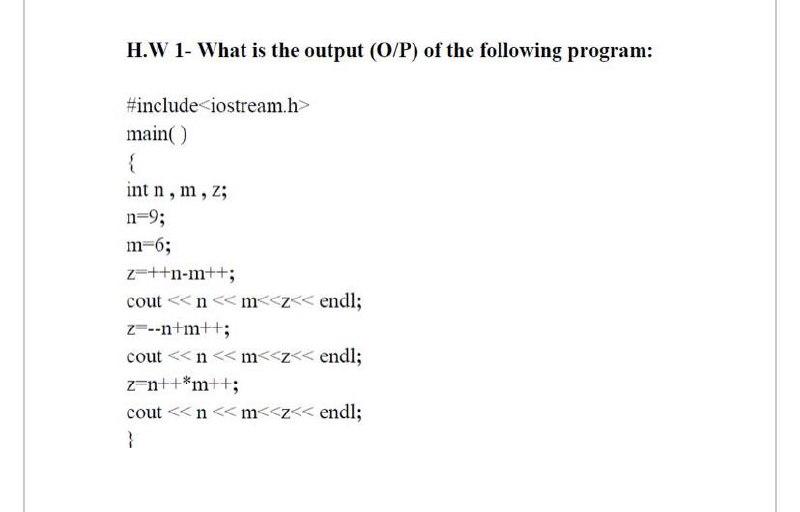 H.W 1- What is the output (O/P) of the following program:

#include<iostream.h>
main( )
{
int n , m , z;
n=9;
m=6;
z=++n-m++;
cout << n << m<<z<< endl;
z=--n+m++;
cout << n << m<<z<< endl;
z=n++*m++;
cout << n << m<<z<< endl;
}